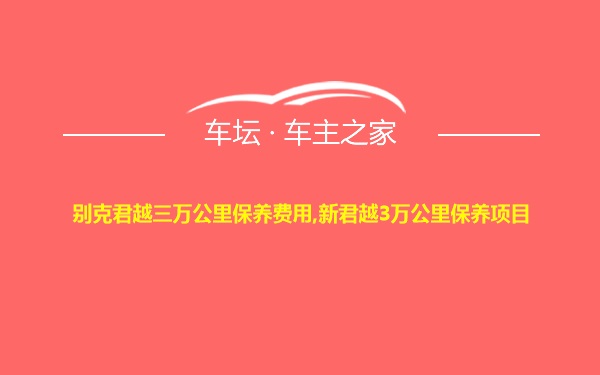 车坛 · 车主之家

别克君越三万公里保养费用,新君越3万公里保养项目